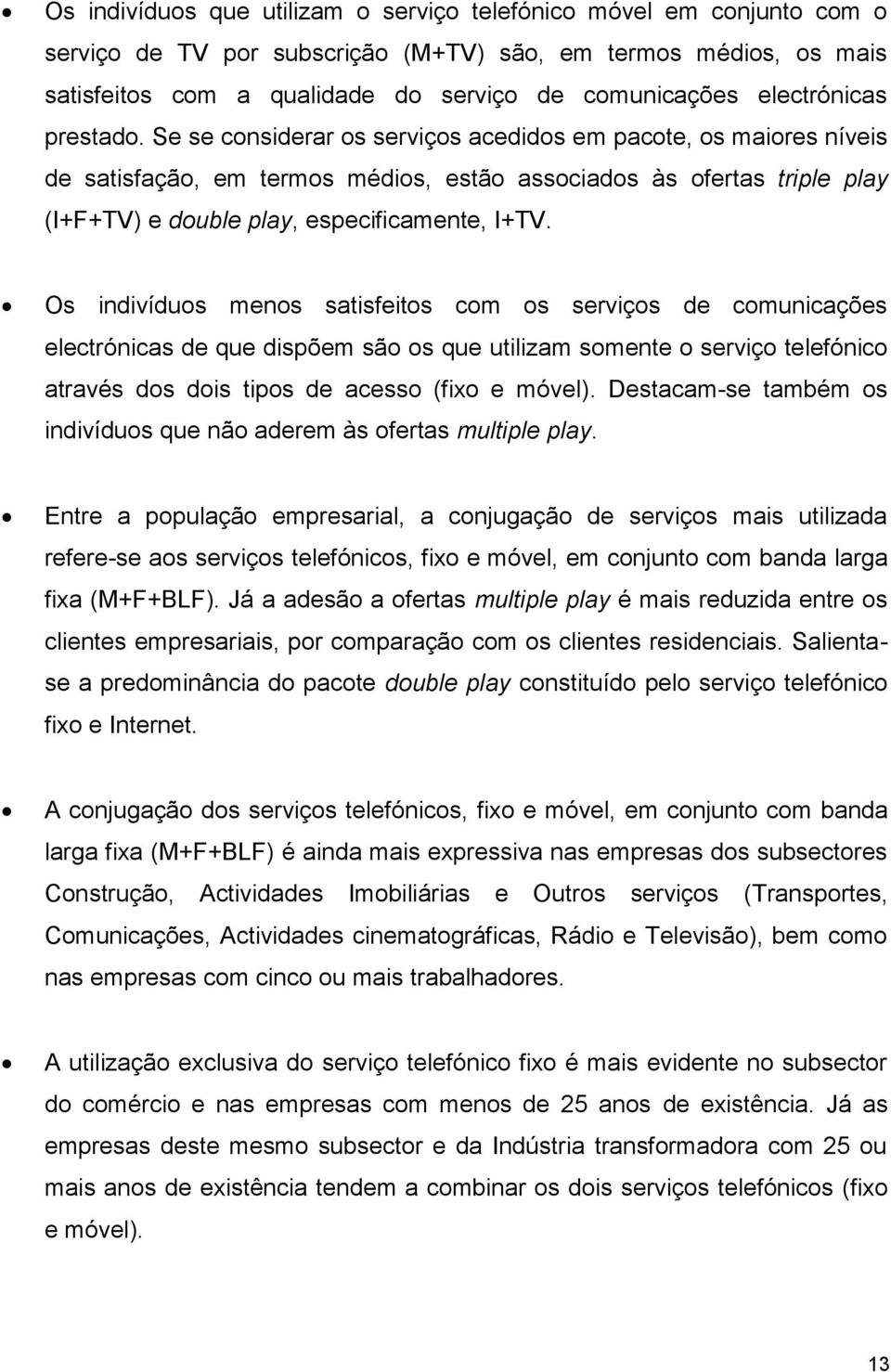 • Os indivíduos que utilizam o serviço telefónico móvel em conjunto com o serviço de TV por subscrição (M+TV) são, em termos médios, os mais satisfeitos com a qualidade do serviço de comunicações electrónicas prestado. Se se considerar os serviços acedidos em pacote, os maiores níveis de satisfação, em termos médios, estão associados às ofertas triple play (I+F+TV) e double play, especificamente, I+TV.

• Os indivíduos menos satisfeitos com os serviços de comunicações electrónicas de que dispõem são os que utilizam somente o serviço telefónico através dos dois tipos de acesso (fixo e móvel). Destacam-se também os indivíduos que não aderem às ofertas multiple play.

• Entre a população empresarial, a conjugação de serviços mais utilizada refere-se aos serviços telefónicos, fixo e móvel, em conjunto com banda larga fixa (M+F+BLF). Já a adesão a ofertas multiple play é mais reduzida entre os clientes empresariais, por comparação com os clientes residenciais. Salienta-se a predominância do pacote double play constituído pelo serviço telefónico fixo e Internet.

• A conjugação dos serviços telefónicos, fixo e móvel, em conjunto com banda larga fixa (M+F+BLF) é ainda mais expressiva nas empresas dos subsectores Construção, Actividades Imobiliárias e Outros serviços (Transportes, Comunicações, Actividades cinematográficas, Rádio e Televisão), bem como nas empresas com cinco ou mais trabalhadores.

• A utilização exclusiva do serviço telefónico fixo é mais evidente no subsector do comércio e nas empresas com menos de 25 anos de existência. Já as empresas deste mesmo subsector e da Indústria transformadora com 25 ou mais anos de existência tendem a combinar os dois serviços telefónicos (fixo e móvel).

13